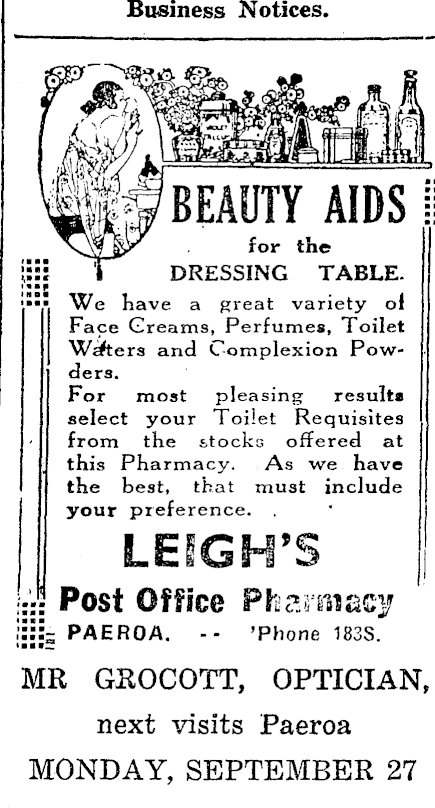 Business Notices.

BEAUTY AIDS
for the
DRESSING TABLE.

We have a great variety of Face Creams, Perfumes, Toilet Waters and Complexion Powders.
For most pleasing results select your Toilet Requisites from the stocks offered at this Pharmacy. As we have the best, that must include your preference.

LEIGH'S
Post Office Pharmacy
PAEROA. -- 'Phone 183S.

MR GROCOTT, OPTICIAN,
next visits Paeroa
MONDAY, SEPTEMBER 27